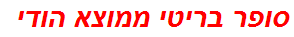 סופר בריטי ממוצא הודי